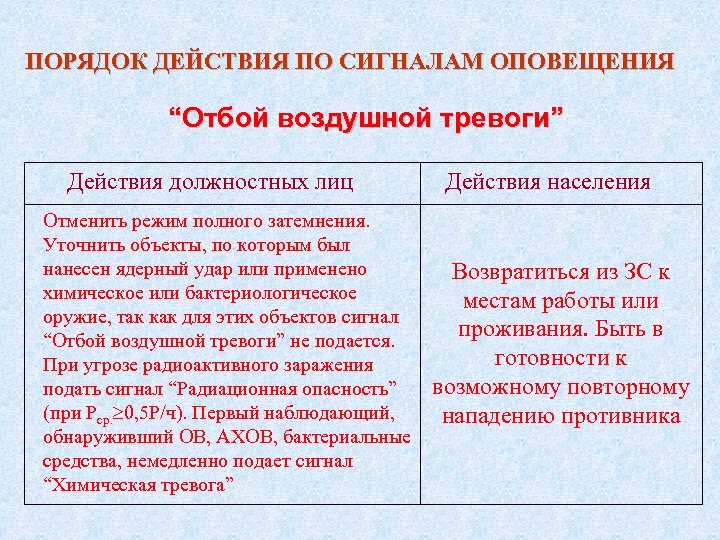 ПОРЯДОК ДЕЙСТВИЯ ПО СИГНАЛАМ ОПОВЕЩЕНИЯ

“Отбой воздушной тревоги”

| Действия должностных лиц | Действия населения |
|---|---|
| Отменить режим полного затемнения. Уточнить объекты, по которым был нанесен ядерный удар или применено химическое или бактериологическое оружие, так как для этих объектов сигнал “Отбой воздушной тревоги” не подается. При угрозе радиоактивного заражения подать сигнал “Радиационная опасность” (при $P_{ср.} \geq 0,5$Р/ч). Первый наблюдающий, обнаруживший ОВ, АХОВ, бактериальные средства, немедленно подает сигнал “Химическая тревога” | Возвратиться из ЗС к местам работы или проживания. Быть в готовности к возможному повторному нападению противника |